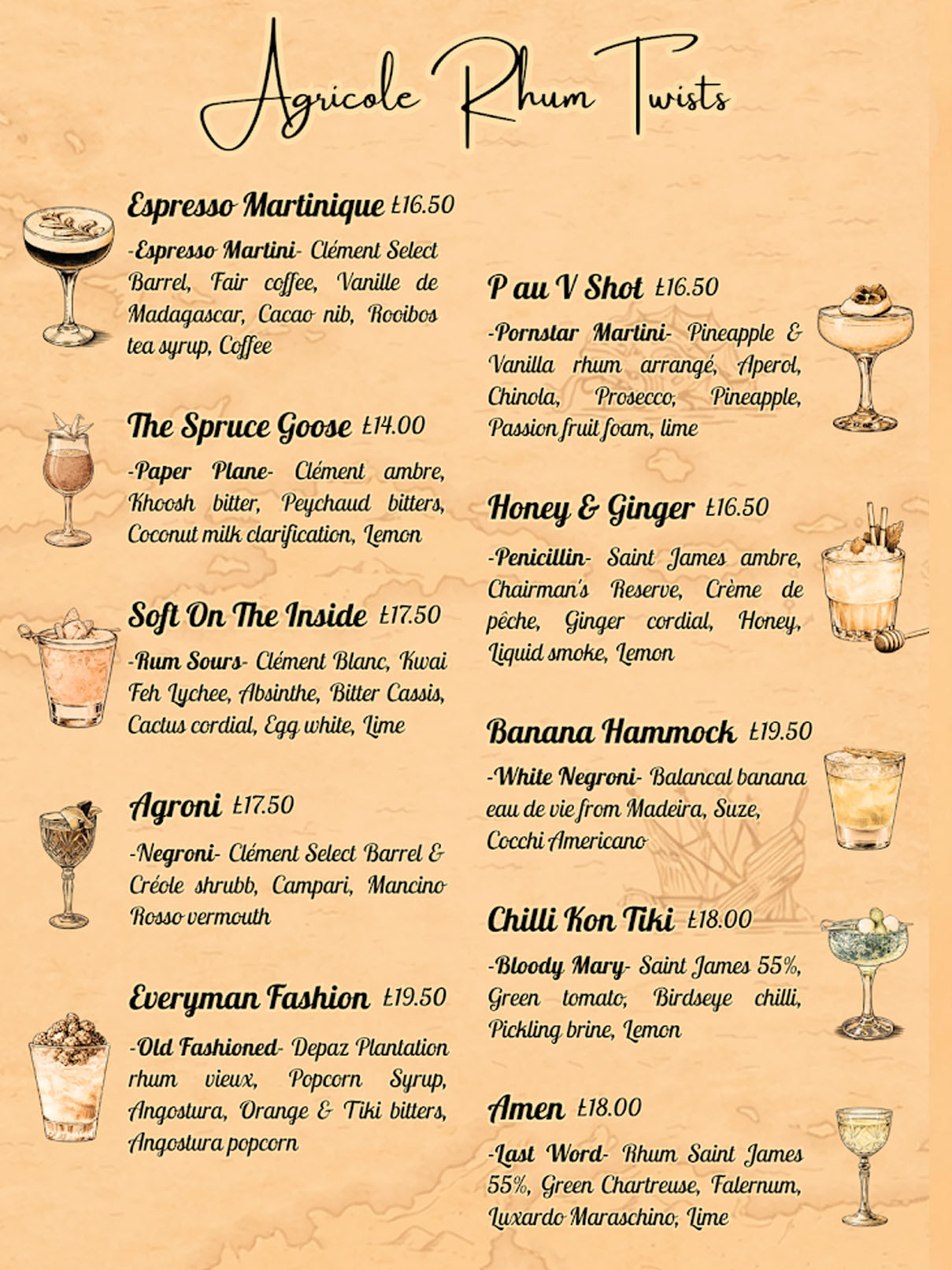 Agricole Rhum Twists

Espresso Martinique £16.50

-Espresso Martini- Clément Select Barrel, Fair coffee, Vanille de Madagascar, Cacao nib, Rooibos tea syrup, Coffee

The Spruce Goose £14.00

-Paper Plane- Clément ambre, Khoosh bitter, Peychaud bitters, Coconut milk clarification, Lemon

Soft On The Inside £17.50

-Rum Sours- Clément Blanc, Kwai Feh Lychee, Absinthe, Bitter Cassis, Cactus cordial, Egg white, Lime

Agroni £17.50

-Negroni- Clément Select Barrel & Créole shrubb, Campari, Mancino Rosso vermouth

Everyman Fashion £19.50

-Old Fashioned- Depaz Plantation rhum vieux, Popcorn Syrup, Angostura, Orange & Tiki bitters, Angostura popcorn

P au V Shot £16.50

-Pornstar Martini- Pineapple & Vanilla rhum arrangé, Aperol, Chinola, Prosecco, Pineapple, Passion fruit foam, lime

Honey & Ginger £16.50

-Penicillin- Saint James ambre, Chairman's Reserve, Crème de pêche, Ginger cordial, Honey, Liquid smoke, Lemon

Banana Hammock £19.50

-White Negroni- Balancal banana eau de vie from Madeira, Suze, Cocchi Americano

Chilli Kon Tiki £18.00

-Bloody Mary- Saint James 55%, Green tomato, Birdseye chilli, Pickling brine, Lemon

Amen £18.00

-Last Word- Rhum Saint James 55%, Green Chartreuse, Falernum, Luxardo Maraschino, Lime